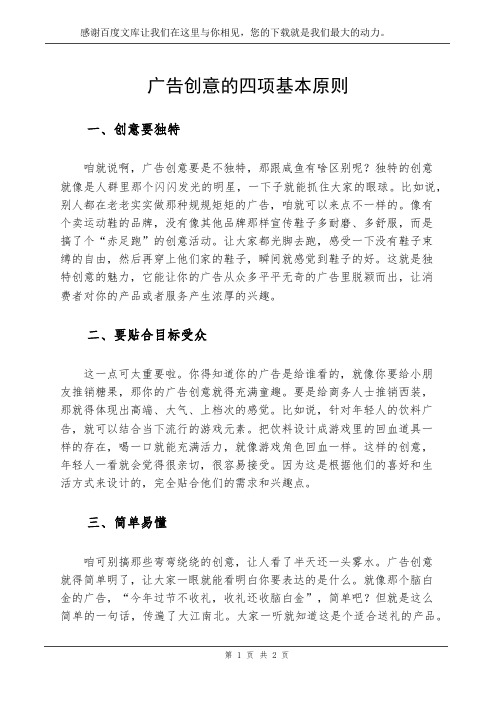 感谢百度文库让我们在这里与你相见，您的下载就是我们最大的动力。

广告创意的四项基本原则

一、创意要独特

咱就说啊，广告创意要是不独特，那跟咸鱼有啥区别呢？独特的创意就像是人群里那个闪闪发光的明星，一下子就能抓住大家的眼球。比如说，别人都在老老实实做那种规规矩矩的广告，咱就可以来点不一样的。像有个卖运动鞋的品牌，没有像其他品牌那样宣传鞋子多耐磨、多舒服，而是搞了个“赤足跑”的创意活动。让大家都光脚去跑，感受一下没有鞋子束缚的自由，然后再穿上他们家的鞋子，瞬间就感觉到鞋子的好。这就是独特创意的魅力，它能让你的广告从众多平平无奇的广告里脱颖而出，让消费者对你的产品或者服务产生浓厚的兴趣。

二、要贴合目标受众

这一点可太重要啦。你得知道你的广告是给谁看的，就像你要给小朋友推销糖果，那你的广告创意就得充满童趣。要是给商务人士推销西装，那就得体现出高端、大气、上档次的感觉。比如说，针对年轻人的饮料广告，就可以结合当下流行的游戏元素。把饮料设计成游戏里的回血道具一样的存在，喝一口就能充满活力，就像游戏角色回血一样。这样的创意，年轻人一看就会觉得很亲切，很容易接受。因为这是根据他们的喜好和生活方式来设计的，完全贴合他们的需求和兴趣点。

三、简单易懂

咱可别搞那些弯弯绕绕的创意，让人看了半天还一头雾水。广告创意就得简单明了，让大家一眼就能看明白你要表达的是什么。就像那个脑白金的广告，“今年过节不收礼，收礼还收脑白金”，简单吧？但就是这么简单的一句话，传遍了大江南北。大家一听就知道这是个适合送礼的产品。

第 1 页 共 2 页